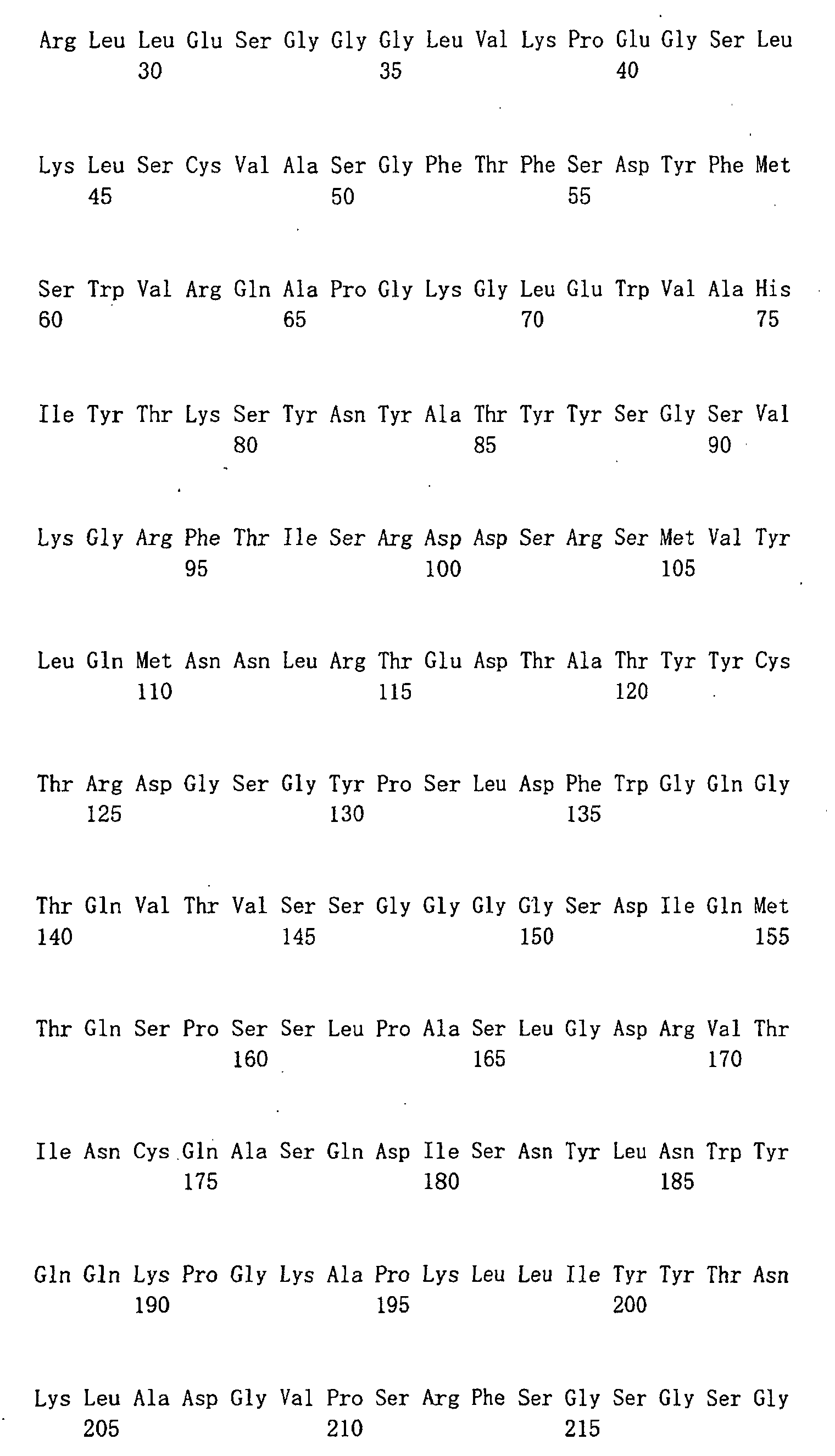 Arg Leu Leu Glu Ser Gly Gly Gly Leu Val Lys Pro Glu Gly Ser Leu
30 35 40

Lys Leu Ser Cys Val Ala Ser Gly Phe Thr Phe Ser Asp Tyr Phe Met
45 50 55

Ser Trp Val Arg Gln Ala Pro Gly Lys Gly Leu Glu Trp Val Ala His
60 65 70 75

Ile Tyr Thr Lys Ser Tyr Asn Tyr Ala Thr Tyr Tyr Ser Gly Ser Val
80 85 90

Lys Gly Arg Phe Thr Ile Ser Arg Asp Asp Ser Arg Ser Met Val Tyr
95 100 105

Leu Gln Met Asn Asn Leu Arg Thr Glu Asp Thr Ala Thr Tyr Tyr Cys
110 115 120

Thr Arg Asp Gly Ser Gly Tyr Pro Ser Leu Asp Phe Trp Gly Gln Gly
125 130 135

Thr Gln Val Thr Val Ser Ser Gly Gly Gly Gly Ser Asp Ile Gln Met
140 145 150 155

Thr Gln Ser Pro Ser Ser Leu Pro Ala Ser Leu Gly Asp Arg Val Thr
160 165 170

Ile Asn Cys Gln Ala Ser Gln Asp Ile Ser Asn Tyr Leu Asn Trp Tyr
175 180 185

Gln Gln Lys Pro Gly Lys Ala Pro Lys Leu Leu Ile Tyr Tyr Thr Asn
190 195 200

Lys Leu Ala Asp Gly Val Pro Ser Arg Phe Ser Gly Ser Gly Ser Gly
205 210 215